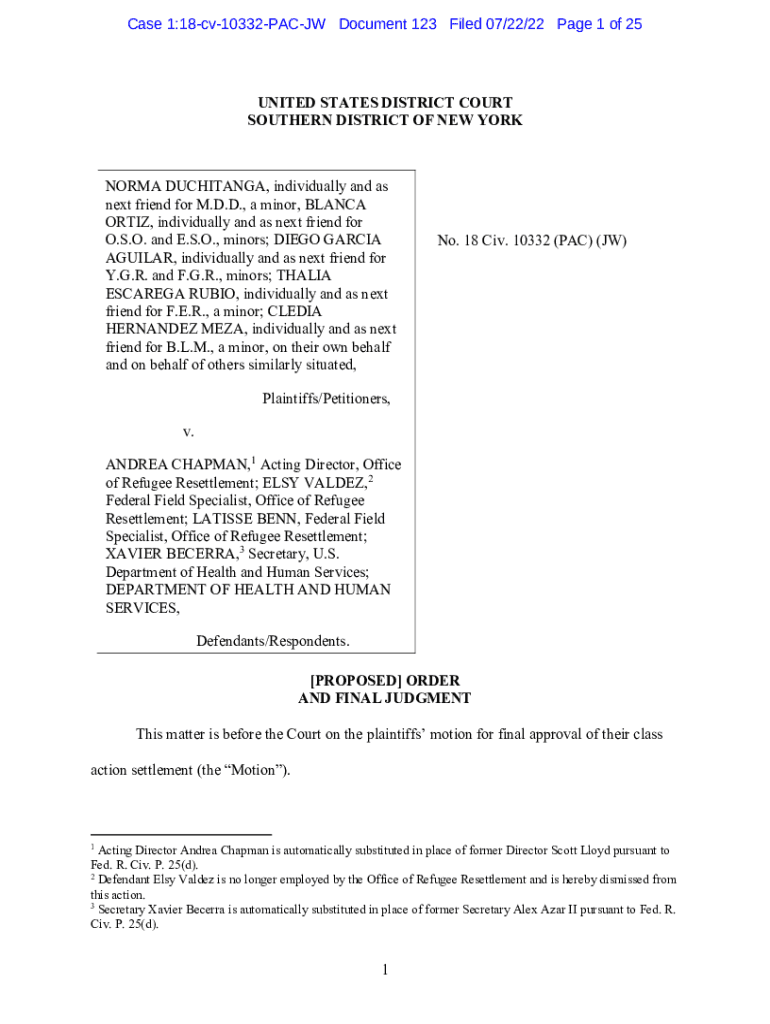 Case 1:18-cv-10332-PAC-JW Document 123 Filed 07/22/22 Page 1 of 25

UNITED STATES DISTRICT COURT
SOUTHERN DISTRICT OF NEW YORK

NORMA DUCHITANGA, individually and as next friend for M.D.D., a minor, BLANCA ORTIZ, individually and as next friend for O.S.O. and E.S.O., minors; DIEGO GARCIA AGUILAR, individually and as next friend for Y.G.R. and F.G.R., minors; THALIA ESCAREGA RUBIO, individually and as next friend for F.E.R., a minor; CLEDIA HERNANDEZ MEZA, individually and as next friend for B.L.M., a minor, on their own behalf and on behalf of others similarly situated,

Plaintiffs/Petitioners,

v.

ANDREA CHAPMAN,$^1$ Acting Director, Office of Refugee Resettlement; ELSY VALDEZ,$^2$ Federal Field Specialist, Office of Refugee Resettlement; LATISSE BENN, Federal Field Specialist, Office of Refugee Resettlement; XAVIER BECERRA,$^3$ Secretary, U.S. Department of Health and Human Services; DEPARTMENT OF HEALTH AND HUMAN SERVICES,

Defendants/Respondents.

No. 18 Civ. 10332 (PAC) (JW)

[PROPOSED] ORDER
AND FINAL JUDGMENT

This matter is before the Court on the plaintiffs' motion for final approval of their class action settlement (the "Motion").

$^1$ Acting Director Andrea Chapman is automatically substituted in place of former Director Scott Lloyd pursuant to Fed. R. Civ. P. 25(d).
$^2$ Defendant Elsy Valdez is no longer employed by the Office of Refugee Resettlement and is hereby dismissed from this action.
$^3$ Secretary Xavier Becerra is automatically substituted in place of former Secretary Alex Azar II pursuant to Fed. R. Civ. P. 25(d).

1